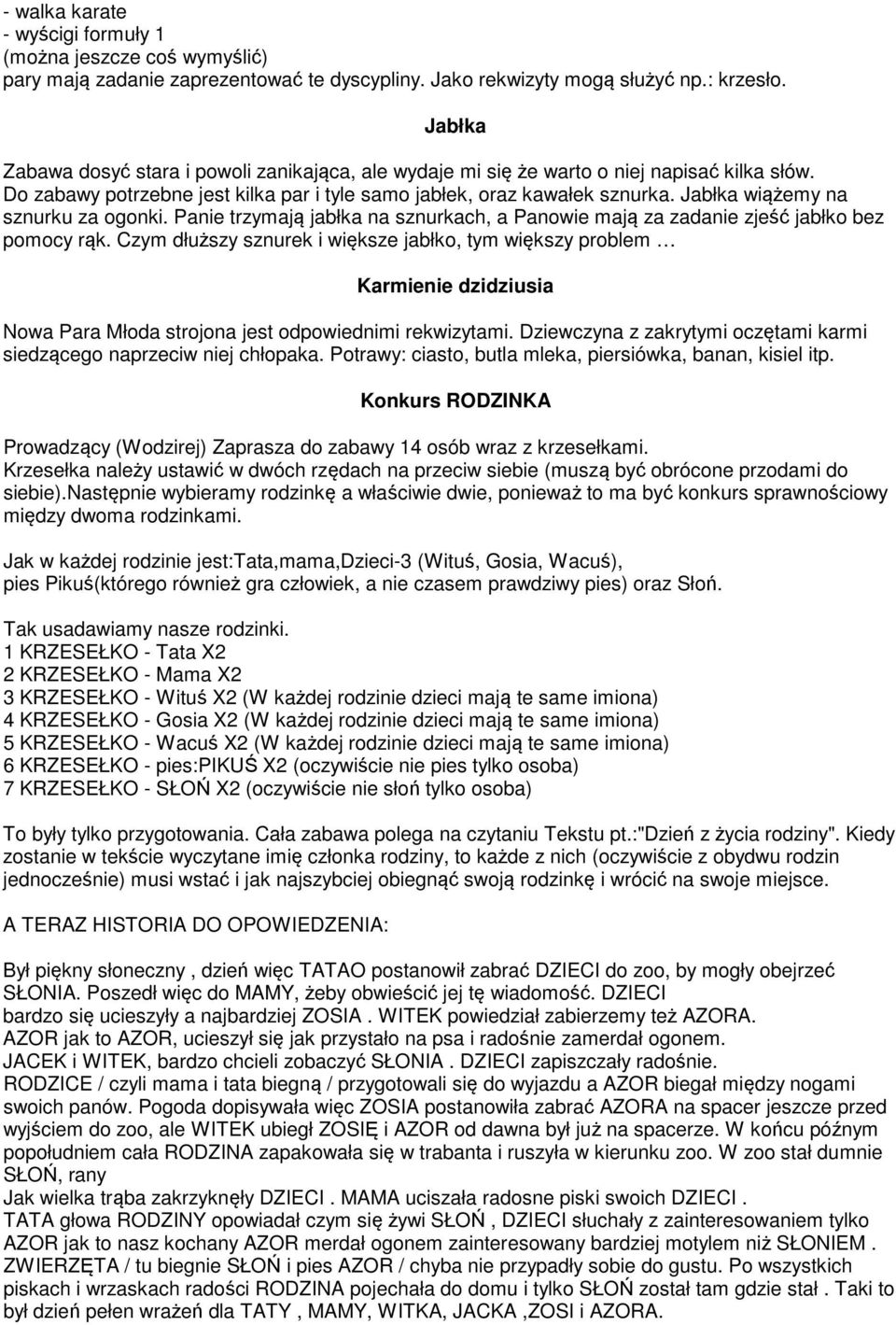 - walka karate
- wyścigi formuły 1
(można jeszcze coś wymyślić)
pary mają zadanie zaprezentować te dyscypliny. Jako rekwizyty mogą służyć np.: krzesło.

Jabłka

Zabawa dosyć stara i powoli zanikająca, ale wydaje mi się że warto o niej napisać kilka słów. Do zabawy potrzebne jest kilka par i tyle samo jabłek, oraz kawałek sznurka. Jabłka wiążemy na sznurku za ogonki. Panie trzymają jabłka na sznurkach, a Panowie mają za zadanie zjeść jabłko bez pomocy rąk. Czym dłuższy sznurek i większe jabłko, tym większy problem …

Karmienie dzidziusia

Nowa Para Młoda strojona jest odpowiednimi rekwizytami. Dziewczyna z zakrytymi oczętami karmi siedzącego naprzeciw niej chłopaka. Potrawy: ciasto, butla mleka, piersiówka, banan, kisiel itp.

Konkurs RODZINKA

Prowadzący (Wodzirej) Zaprasza do zabawy 14 osób wraz z krzesełkami.
Krzesełka należy ustawić w dwóch rzędach na przeciw siebie (muszą być obrócone przodami do siebie).Następnie wybieramy rodzinkę a właściwie dwie, ponieważ to ma być konkurs sprawnościowy między dwoma rodzinkami.

Jak w każdej rodzinie jest:Tata,mama,Dzieci-3 (Wituś, Gosia, Wacuś),
pies Pikuś(którego również gra człowiek, a nie czasem prawdziwy pies) oraz Słoń.

Tak usadawiamy nasze rodzinki.
1 KRZESEŁKO - Tata X2
2 KRZESEŁKO - Mama X2
3 KRZESEŁKO - Wituś X2 (W każdej rodzinie dzieci mają te same imiona)
4 KRZESEŁKO - Gosia X2 (W każdej rodzinie dzieci mają te same imiona)
5 KRZESEŁKO - Wacuś X2 (W każdej rodzinie dzieci mają te same imiona)
6 KRZESEŁKO - pies:PIKUŚ X2 (oczywiście nie pies tylko osoba)
7 KRZESEŁKO - SŁOŃ X2 (oczywiście nie słoń tylko osoba)

To były tylko przygotowania. Cała zabawa polega na czytaniu Tekstu pt.:"Dzień z życia rodziny". Kiedy zostanie w tekście wyczytane imię członka rodziny, to każde z nich (oczywiście z obydwu rodzin jednocześnie) musi wstać i jak najszybciej obiegnąć swoją rodzinkę i wrócić na swoje miejsce.

A TERAZ HISTORIA DO OPOWIEDZENIA:

Był piękny słoneczny , dzień więc TATAO postanowił zabrać DZIECI do zoo, by mogły obejrzeć SŁONIA. Poszedł więc do MAMY, żeby obwieścić jej tę wiadomość. DZIECI
bardzo się ucieszyły a najbardziej ZOSIA . WITEK powiedział zabierzemy też AZORA.
AZOR jak to AZOR, ucieszył się jak przystało na psa i radośnie zamerdał ogonem.
JACEK i WITEK, bardzo chcieli zobaczyć SŁONIA . DZIECI zapiszczały radośnie.
RODZICE / czyli mama i tata biegną / przygotowali się do wyjazdu a AZOR biegał między nogami swoich panów. Pogoda dopisywała więc ZOSIA postanowiła zabrać AZORA na spacer jeszcze przed wyjściem do zoo, ale WITEK ubiegł ZOSIĘ i AZOR od dawna był już na spacerze. W końcu późnym popołudniem cała RODZINA zapakowała się w trabanta i ruszyła w kierunku zoo. W zoo stał dumnie SŁOŃ, rany
Jak wielka trąba zakrzyknęły DZIECI . MAMA uciszała radosne piski swoich DZIECI .
TATA głowa RODZINY opowiadał czym się żywi SŁOŃ , DZIECI słuchały z zainteresowaniem tylko AZOR jak to nasz kochany AZOR merdał ogonem zainteresowany bardziej motylem niż SŁONIEM . ZWIERZĘTA / tu biegnie SŁOŃ i pies AZOR / chyba nie przypadły sobie do gustu. Po wszystkich piskach i wrzaskach radości RODZINA pojechała do domu i tylko SŁOŃ został tam gdzie stał . Taki to był dzień pełen wrażeń dla TATY , MAMY, WITKA, JACKA ,ZOSI i AZORA.